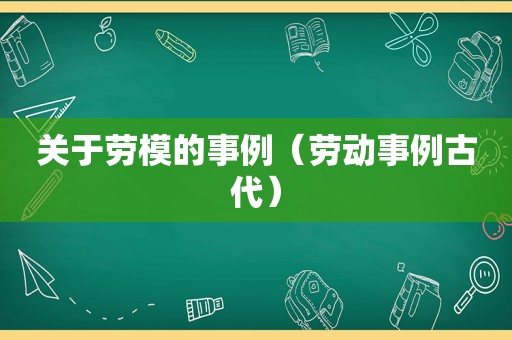 关于劳模的事例（劳动事例古代）